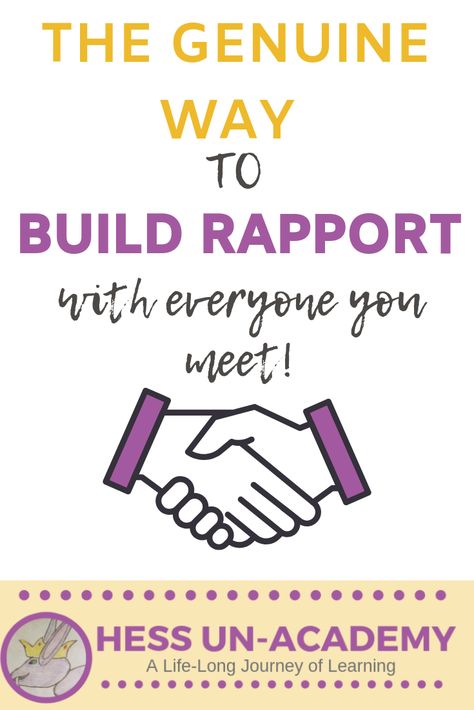 THE GENUINE WAY

TO

BUILD RAPPORT

with everyone you meet!

HESS UN-ACADEMY

A Life-Long Journey of Learning